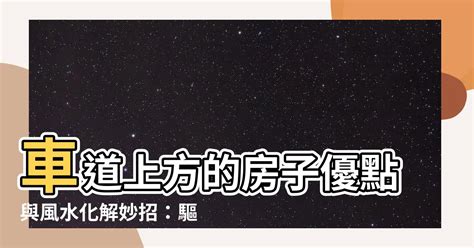 車道上方的房子優點與風水化解妙招：驅